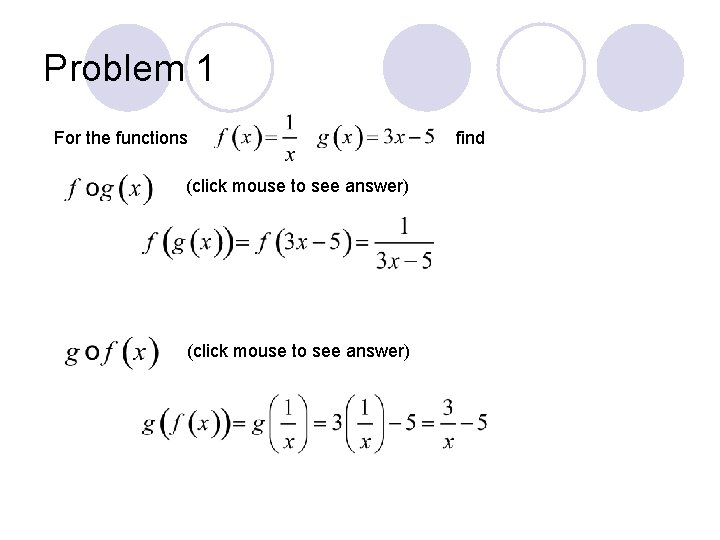 Problem 1

For the functions $f(x)=\frac{1}{x}$ $g(x)=3x-5$ find

$f \circ g(x)$ (click mouse to see answer)

$f(g(x))=f(3x-5)=\frac{1}{3x-5}$

$g \circ f(x)$ (click mouse to see answer)

$g(f(x))=g\left(\frac{1}{x}\right)=3\left(\frac{1}{x}\right)-5=\frac{3}{x}-5$